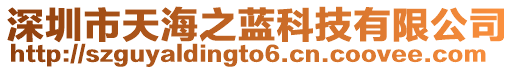 深圳市天海之蓝科技有限公司
http://szguyaldingto6.cn.coovee.com